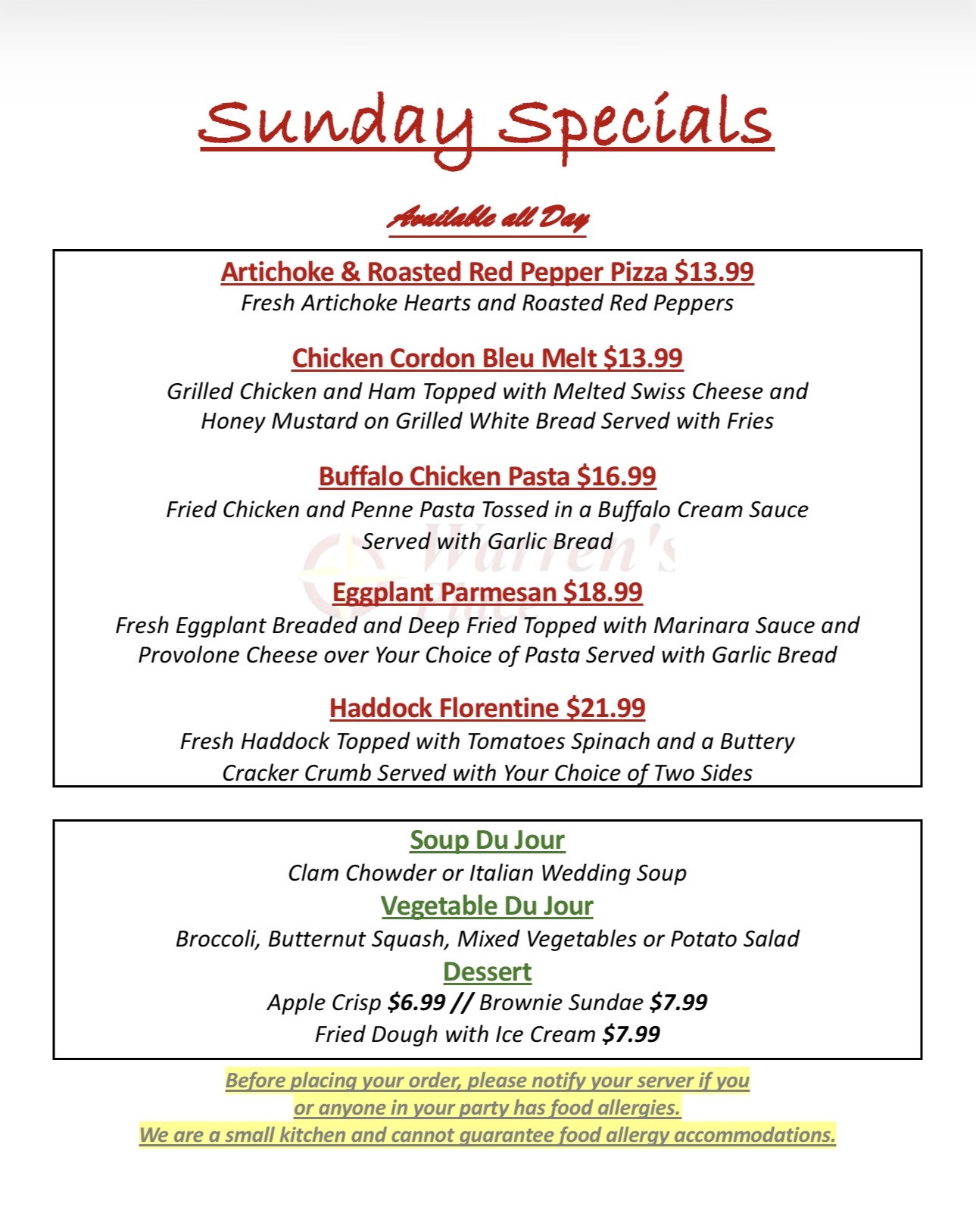 Sunday Specials

Available all Day

Artichoke & Roasted Red Pepper Pizza $13.99
Fresh Artichoke Hearts and Roasted Red Peppers

Chicken Cordon Bleu Melt $13.99
Grilled Chicken and Ham Topped with Melted Swiss Cheese and Honey Mustard on Grilled White Bread Served with Fries

Buffalo Chicken Pasta $16.99
Fried Chicken and Penne Pasta Tossed in a Buffalo Cream Sauce Served with Garlic Bread

Warren's Place

Eggplant Parmesan $18.99
Fresh Eggplant Breaded and Deep Fried Topped with Marinara Sauce and Provolone Cheese over Your Choice of Pasta Served with Garlic Bread

Haddock Florentine $21.99
Fresh Haddock Topped with Tomatoes Spinach and a Buttery Cracker Crumb Served with Your Choice of Two Sides

Soup Du Jour
Clam Chowder or Italian Wedding Soup
Vegetable Du Jour
Broccoli, Butternut Squash, Mixed Vegetables or Potato Salad
Dessert
Apple Crisp $6.99 // Brownie Sundae $7.99
Fried Dough with Ice Cream $7.99

Before placing your order, please notify your server if you or anyone in your party has food allergies.
We are a small kitchen and cannot guarantee food allergy accommodations.